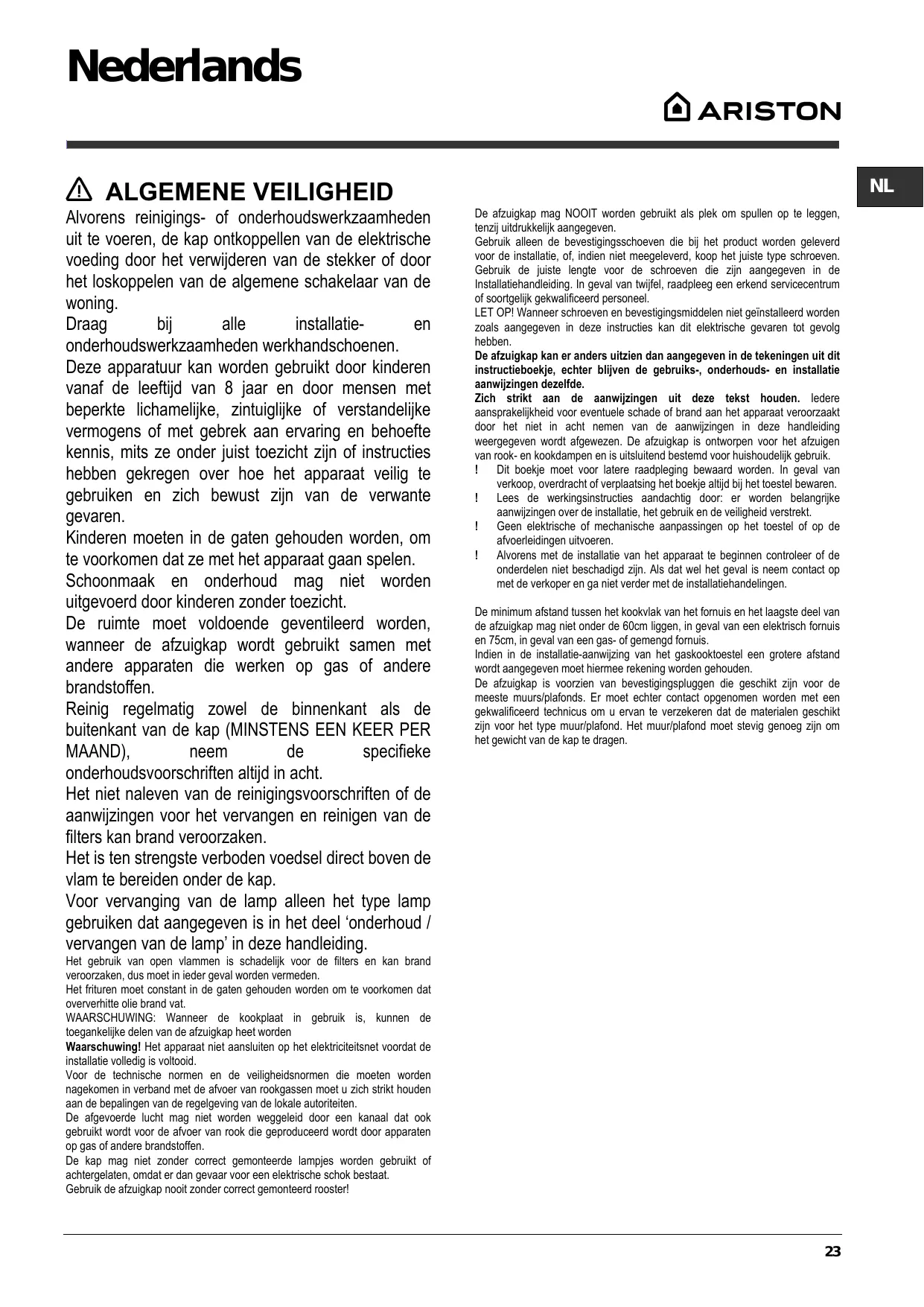 Nederlands

ARISTON

NL

ALGEMENE VEILIGHEID

Alvorens reinigings- of onderhoudswerkzaamheden uit te voeren, de kap ontkoppellen van de elektrische voeding door het verwijderen van de stekker of door het loskoppelen van de algemene schakelaar van de woning.
Draag bij alle installatie- en onderhoudswerkzaamheden werkhandschoenen.
Deze apparatuur kan worden gebruikt door kinderen vanaf de leeftijd van 8 jaar en door mensen met beperkte lichamelijke, zintuiglijke of verstandelijke vermogens of met gebrek aan ervaring en behoefte kennis, mits ze onder juist toezicht zijn of instructies hebben gekregen over hoe het apparaat veilig te gebruiken en zich bewust zijn van de verwante gevaren.
Kinderen moeten in de gaten gehouden worden, om te voorkomen dat ze met het apparaat gaan spelen.
Schoonmaak en onderhoud mag niet worden uitgevoerd door kinderen zonder toezicht.
De ruimte moet voldoende geventileerd worden, wanneer de afzuigkap wordt gebruikt samen met andere apparaten die werken op gas of andere brandstoffen.
Reinig regelmatig zowel de binnenkant als de buitenkant van de kap (MINSTENS EEN KEER PER MAAND), neem de specifieke onderhoudsvoorschriften altijd in acht.
Het niet naleven van de reinigingsvoorschriften of de aanwijzingen voor het vervangen en reinigen van de filters kan brand veroorzaken.
Het is ten strengste verboden voedsel direct boven de vlam te bereiden onder de kap.
Voor vervanging van de lamp alleen het type lamp gebruiken dat aangegeven is in het deel ‘onderhoud / vervangen van de lamp’ in deze handleiding.
Het gebruik van open vlammen is schadelijk voor de filters en kan brand veroorzaken, dus moet in ieder geval worden vermeden.
Het frituren moet constant in de gaten gehouden worden om te voorkomen dat oververhitte olie brand vat.
WAARSCHUWING: Wanneer de kookplaat in gebruik is, kunnen de toegankelijke delen van de afzuigkap heet worden
Waarschuwing! Het apparaat niet aansluiten op het elektriciteitsnet voordat de installatie volledig is voltooid.
Voor de technische normen en de veiligheidsnormen die moeten worden nagekomen in verband met de afvoer van rookgassen moet u zich strikt houden aan de bepalingen van de regelgeving van de lokale autoriteiten.
De afgevoerde lucht mag niet worden weggeleid door een kanaal dat ook gebruikt wordt voor de afvoer van rook die geproduceerd wordt door apparaten op gas of andere brandstoffen.
De kap mag niet zonder correct gemonteerde lampjes worden gebruikt of achtergelaten, omdat er dan gevaar voor een elektrische schok bestaat.
Gebruik de afzuigkap nooit zonder correct gemonteerd rooster!

De afzuigkap mag NOOIT worden gebruikt als plek om spullen op te leggen, tenzij uitdrukkelijk aangegeven.
Gebruik alleen de bevestigingsschoeven die bij het product worden geleverd voor de installatie, of, indien niet meegeleverd, koop het juiste type schroeven. Gebruik de juiste lengte voor de schroeven die zijn aangegeven in de Installatiehandleiding. In geval van twijfel, raadpleeg een erkend servicecentrum of soortgelijk gekwalificeerd personeel.
LET OP! Wanneer schroeven en bevestigingsmiddelen niet geïnstalleerd worden zoals aangegeven in deze instructies kan dit elektrische gevaren tot gevolg hebben.
De afzuigkap kan er anders uitzien dan aangegeven in de tekeningen uit dit instructieboekje, echter blijven de gebruiks-, onderhouds- en installatie aanwijzingen dezelfde.
Zich strikt aan de aanwijzingen uit deze tekst houden. Iedere aansprakelijkheid voor eventuele schade of brand aan het apparaat veroorzaakt door het niet in acht nemen van de aanwijzingen in deze handleiding weergegeven wordt afgewezen. De afzuigkap is ontworpen voor het afzuigen van rook- en kookdampen en is uitsluitend bestemd voor huishoudelijk gebruik.
! Dit boekje moet voor latere raadpleging bewaard worden. In geval van verkoop, overdracht of verplaatsing het boekje altijd bij het toestel bewaren.
! Lees de werkingsinstructies aandachtig door: er worden belangrijke aanwijzingen over de installatie, het gebruik en de veiligheid verstrekt.
! Geen elektrische of mechanische aanpassingen op het toestel of op de afvoerleidingen uitvoeren.
! Alvorens met de installatie van het apparaat te beginnen controleer of de onderdelen niet beschadigd zijn. Als dat wel het geval is neem contact op met de verkoper en ga niet verder met de installatiehandelingen.

De minimum afstand tussen het kookvlak van het fornuis en het laagste deel van de afzuigkap mag niet onder de 60cm liggen, in geval van een elektrisch fornuis en 75cm, in geval van een gas- of gemengd fornuis.
Indien in de installatie-aanwijzing van het gaskooktoestel een grotere afstand wordt aangegeven moet hiermee rekening worden gehouden.
De afzuigkap is voorzien van bevestigingspluggen die geschikt zijn voor de meeste muurs/plafonds. Er moet echter contact opgenomen worden met een gekwalificeerd technicus om u ervan te verzekeren dat de materialen geschikt zijn voor het type muur/plafond. Het muur/plafond moet stevig genoeg zijn om het gewicht van de kap te dragen.

23